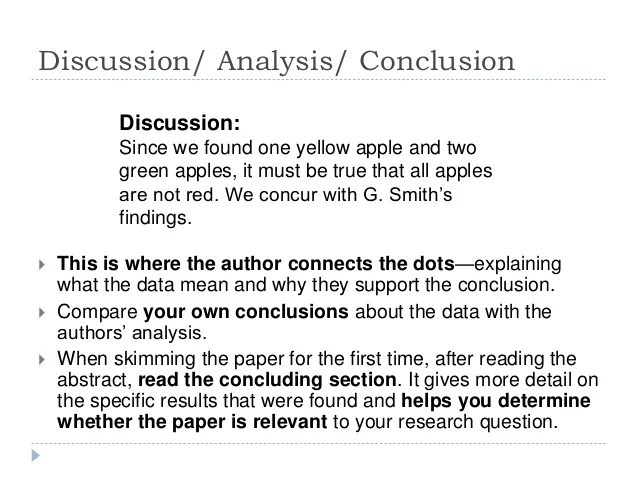 Discussion/ Analysis/ Conclusion

Discussion:
Since we found one yellow apple and two green apples, it must be true that all apples are not red. We concur with G. Smith's findings.

▸ This is where the author connects the dots—explaining what the data mean and why they support the conclusion.
▸ Compare your own conclusions about the data with the authors' analysis.
▸ When skimming the paper for the first time, after reading the abstract, read the concluding section. It gives more detail on the specific results that were found and helps you determine whether the paper is relevant to your research question.